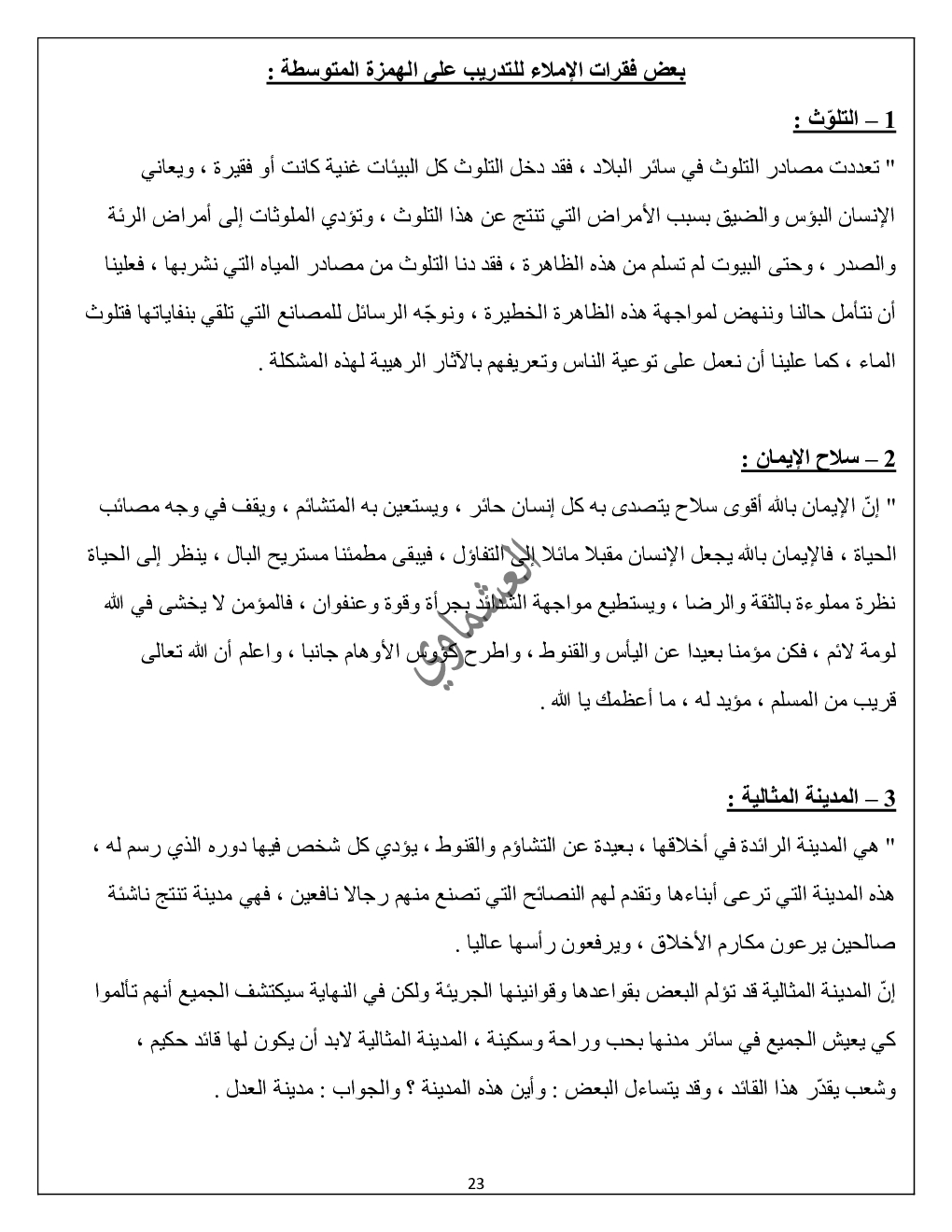 بعض فقرات الإملاء للتدريب على الهمزة المتوسطة :

1 – التلوّث :

" تعددت مصادر التلوث في سائر البلاد ، فقد دخل التلوث كل البيئات غنية كانت أو فقيرة ، ويعاني الإنسان البؤس والضيق بسبب الأمراض التي تنتج عن هذا التلوث ، وتؤدي الملوثات إلى أمراض الرئة والصدر ، وحتى البيوت لم تسلم من هذه الظاهرة ، فقد دنا التلوث من مصادر المياه التي نشربها ، فعلينا أن نتأمل حالنا وننهض لمواجهة هذه الظاهرة الخطيرة ، ونوجّه الرسائل للمصانع التي تلقي بنفاياتها فتلوث الماء ، كما علينا أن نعمل على توعية الناس وتعريفهم بالآثار الرهيبة لهذه المشكلة .

2 – سلاح الإيمان :

" إنّ الإيمان بالله أقوى سلاح يتصدى به كل إنسان حائر ، ويستعين به المتشائم ، ويقف في وجه مصائب الحياة ، فالإيمان بالله يجعل الإنسان مقبلا مائلا إلى التفاؤل ، فيبقى مطمئنا مستريح البال ، ينظر إلى الحياة نظرة مملوءة بالثقة والرضا ، ويستطيع مواجهة الشدائد بجرأة وقوة وعنفوان ، فالمؤمن لا يخشى في الله لومة لائم ، فكن مؤمنا بعيدا عن اليأس والقنوط ، واطرح كؤوس الأوهام جانبا ، واعلم أن الله تعالى قريب من المسلم ، مؤيد له ، ما أعظمك يا الله .

العشماوي

3 – المدينة المثالية :

" هي المدينة الرائدة في أخلاقها ، بعيدة عن التشاؤم والقنوط ، يؤدي كل شخص فيها دوره الذي رسم له ، هذه المدينة التي ترعى أبناءها وتقدم لهم النصائح التي تصنع منهم رجالا نافعين ، فهي مدينة تنتج ناشئة صالحين يرعون مكارم الأخلاق ، ويرفعون رأسها عاليا .
إنّ المدينة المثالية قد تؤلم البعض بقواعدها وقوانينها الجريئة ولكن في النهاية سيكتشف الجميع أنهم تألموا كي يعيش الجميع في سائر مدنها بحب وراحة وسكينة ، المدينة المثالية لابد أن يكون لها قائد حكيم ، وشعب يقدّر هذا القائد ، وقد يتساءل البعض : وأين هذه المدينة ؟ والجواب : مدينة العدل .

23